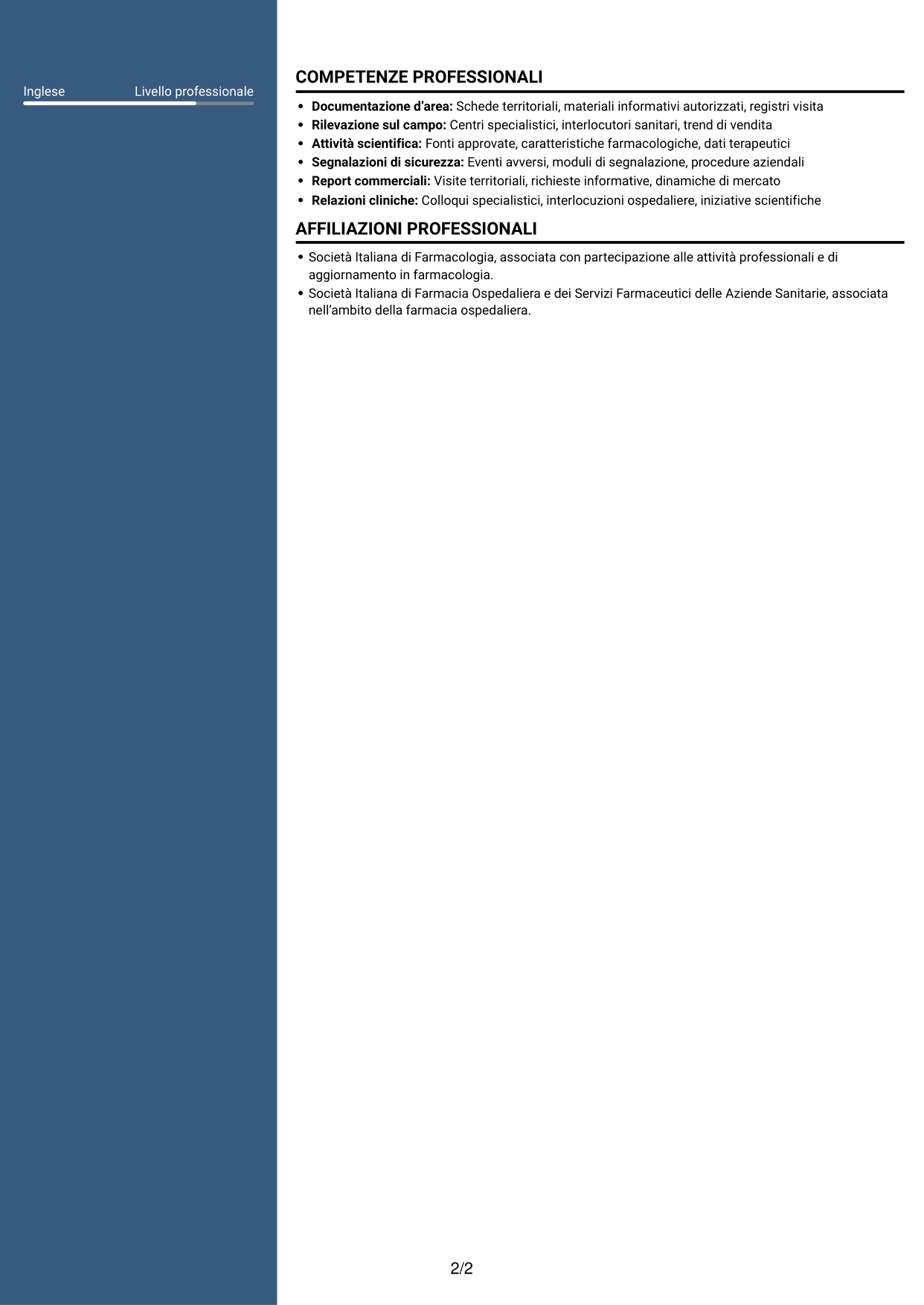 Inglese Livello professionale

COMPETENZE PROFESSIONALI

• Documentazione d'area: Schede territoriali, materiali informativi autorizzati, registri visita
• Rilevazione sul campo: Centri specialistici, interlocutori sanitari, trend di vendita
• Attività scientifica: Fonti approvate, caratteristiche farmacologiche, dati terapeutici
• Segnalazioni di sicurezza: Eventi avversi, moduli di segnalazione, procedure aziendali
• Report commerciali: Visite territoriali, richieste informative, dinamiche di mercato
• Relazioni cliniche: Colloqui specialistici, interlocuzioni ospedaliere, iniziative scientifiche

AFFILIAZIONI PROFESSIONALI

• Società Italiana di Farmacologia, associata con partecipazione alle attività professionali e di aggiornamento in farmacologia.
• Società Italiana di Farmacia Ospedaliera e dei Servizi Farmaceutici delle Aziende Sanitarie, associata nell'ambito della farmacia ospedaliera.

2/2